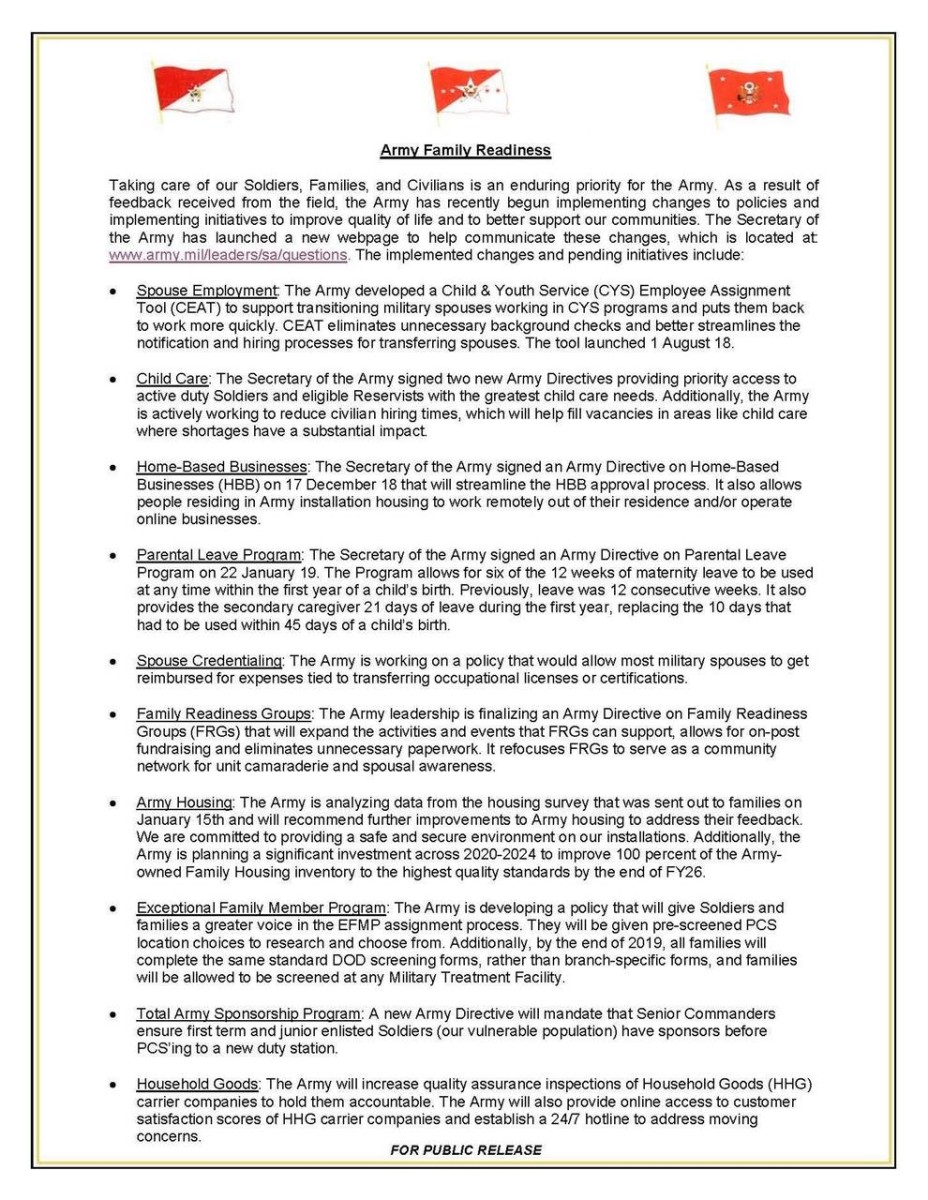 Army Family Readiness

Taking care of our Soldiers, Families, and Civilians is an enduring priority for the Army. As a result of feedback received from the field, the Army has recently begun implementing changes to policies and implementing initiatives to improve quality of life and to better support our communities. The Secretary of the Army has launched a new webpage to help communicate these changes, which is located at: www.army.mil/leaders/sa/questions. The implemented changes and pending initiatives include:

• Spouse Employment: The Army developed a Child & Youth Service (CYS) Employee Assignment Tool (CEAT) to support transitioning military spouses working in CYS programs and puts them back to work more quickly. CEAT eliminates unnecessary background checks and better streamlines the notification and hiring processes for transferring spouses. The tool launched 1 August 18.

• Child Care: The Secretary of the Army signed two new Army Directives providing priority access to active duty Soldiers and eligible Reservists with the greatest child care needs. Additionally, the Army is actively working to reduce civilian hiring times, which will help fill vacancies in areas like child care where shortages have a substantial impact.

• Home-Based Businesses: The Secretary of the Army signed an Army Directive on Home-Based Businesses (HBB) on 17 December 18 that will streamline the HBB approval process. It also allows people residing in Army installation housing to work remotely out of their residence and/or operate online businesses.

• Parental Leave Program: The Secretary of the Army signed an Army Directive on Parental Leave Program on 22 January 19. The Program allows for six of the 12 weeks of maternity leave to be used at any time within the first year of a child's birth. Previously, leave was 12 consecutive weeks. It also provides the secondary caregiver 21 days of leave during the first year, replacing the 10 days that had to be used within 45 days of a child's birth.

• Spouse Credentialing: The Army is working on a policy that would allow most military spouses to get reimbursed for expenses tied to transferring occupational licenses or certifications.

• Family Readiness Groups: The Army leadership is finalizing an Army Directive on Family Readiness Groups (FRGs) that will expand the activities and events that FRGs can support, allows for on-post fundraising and eliminates unnecessary paperwork. It refocuses FRGs to serve as a community network for unit camaraderie and spousal awareness.

• Army Housing: The Army is analyzing data from the housing survey that was sent out to families on January 15th and will recommend further improvements to Army housing to address their feedback. We are committed to providing a safe and secure environment on our installations. Additionally, the Army is planning a significant investment across 2020-2024 to improve 100 percent of the Army-owned Family Housing inventory to the highest quality standards by the end of FY26.

• Exceptional Family Member Program: The Army is developing a policy that will give Soldiers and families a greater voice in the EFMP assignment process. They will be given pre-screened PCS location choices to research and choose from. Additionally, by the end of 2019, all families will complete the same standard DOD screening forms, rather than branch-specific forms, and families will be allowed to be screened at any Military Treatment Facility.

• Total Army Sponsorship Program: A new Army Directive will mandate that Senior Commanders ensure first term and junior enlisted Soldiers (our vulnerable population) have sponsors before PCS'ing to a new duty station.

• Household Goods: The Army will increase quality assurance inspections of Household Goods (HHG) carrier companies to hold them accountable. The Army will also provide online access to customer satisfaction scores of HHG carrier companies and establish a 24/7 hotline to address moving concerns.

FOR PUBLIC RELEASE